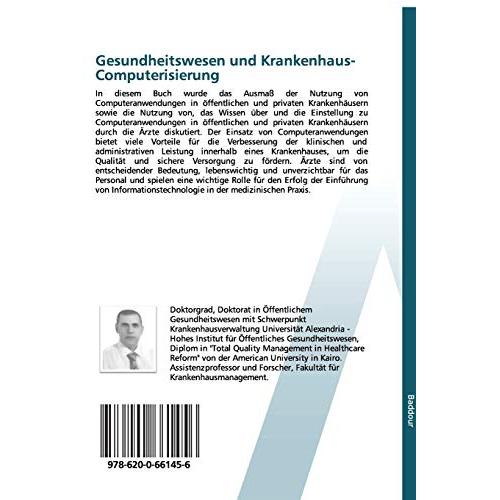 Gesundheitswesen und Krankenhaus-Computerisierung

In diesem Buch wurde das Ausmaß der Nutzung von Computeranwendungen in öffentlichen und privaten Krankenhäusern sowie die Nutzung von, das Wissen über und die Einstellung zu Computeranwendungen in öffentlichen und privaten Krankenhäusern durch die Ärzte diskutiert. Der Einsatz von Computeranwendungen bietet viele Vorteile für die Verbesserung der klinischen und administrativen Leistung innerhalb eines Krankenhauses, um die Qualität und sichere Versorgung zu fördern. Ärzte sind von entscheidender Bedeutung, lebenswichtig und unverzichtbar für das Personal und spielen eine wichtige Rolle für den Erfolg der Einführung von Informationstechnologie in der medizinischen Praxis.

Doktorgrad, Doktorat in Öffentlichem Gesundheitswesen mit Schwerpunkt Krankenhausverwaltung Universität Alexandria - Hohes Institut für Öffentliches Gesundheitswesen, Diplom in "Total Quality Management in Healthcare Reform" von der American University in Kairo. Assistenzprofessor und Forscher, Fakultät für Krankenhausmanagement.

978-620-0-66145-6

Baddour